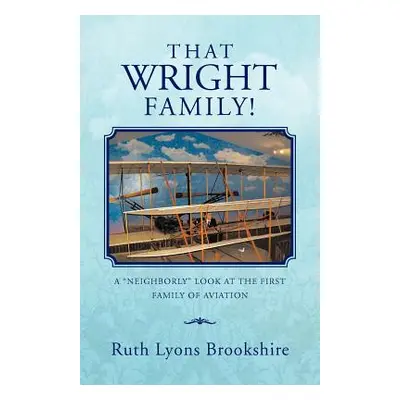 THAT
WRIGHT
FAMILY!

A "NEIGHBORLY" LOOK AT THE FIRST FAMILY OF AVIATION

Ruth Lyons Brookshire